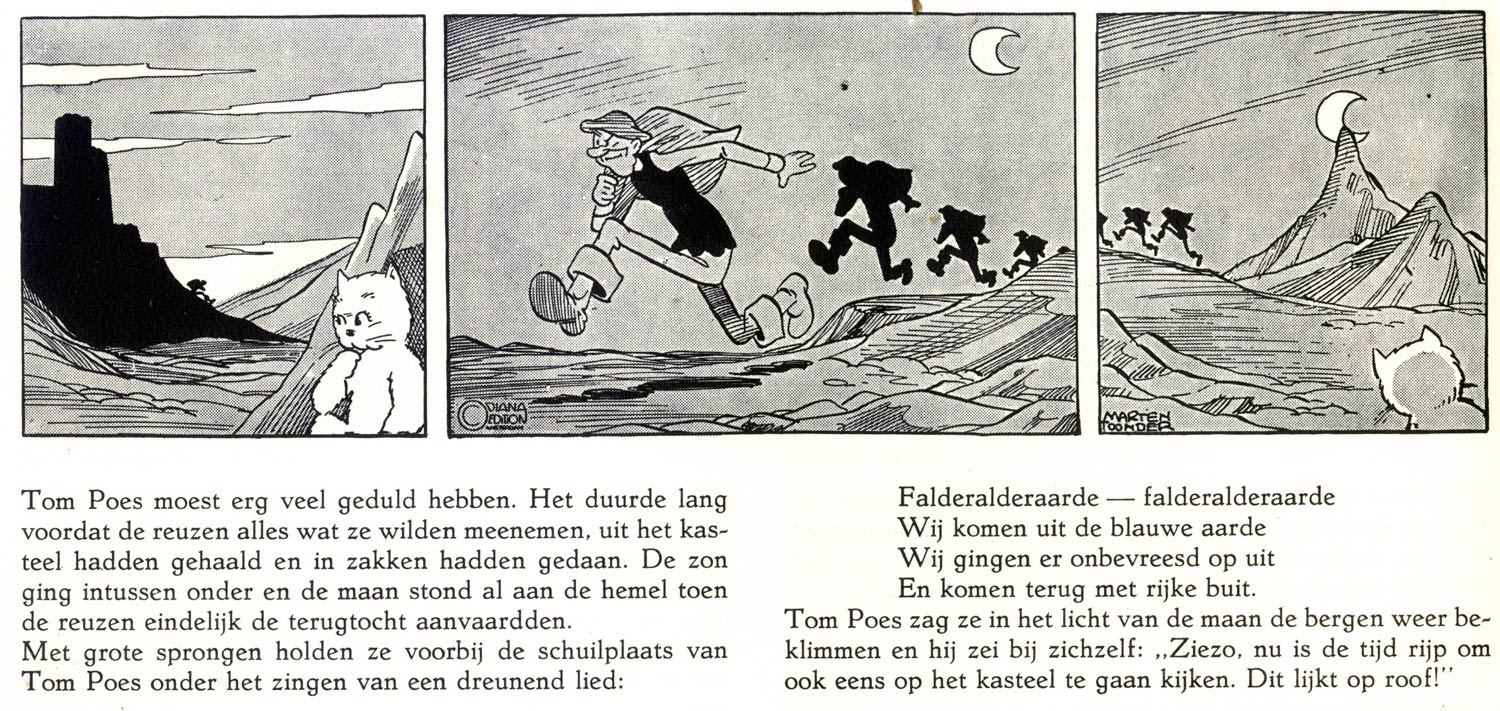 DIANA EDITION

MARTEN TOONDER

Tom Poes moest erg veel geduld hebben. Het duurde lang voordat de reuzen alles wat ze wilden meenemen, uit het kasteel hadden gehaald en in zakken hadden gedaan. De zon ging intussen onder en de maan stond al aan de hemel toen de reuzen eindelijk de terugtocht aanvaardden.
Met grote sprongen holden ze voorbij de schuilplaats van Tom Poes onder het zingen van een dreunend lied:

Falderalderaarde — falderalderaarde
Wij komen uit de blauwe aarde
Wij gingen er onbevreesd op uit
En komen terug met rijke buit.
Tom Poes zag ze in het licht van de maan de bergen weer beklimmen en hij zei bij zichzelf: „Ziezo, nu is de tijd rijp om ook eens op het kasteel te gaan kijken. Dit lijkt op roof!"